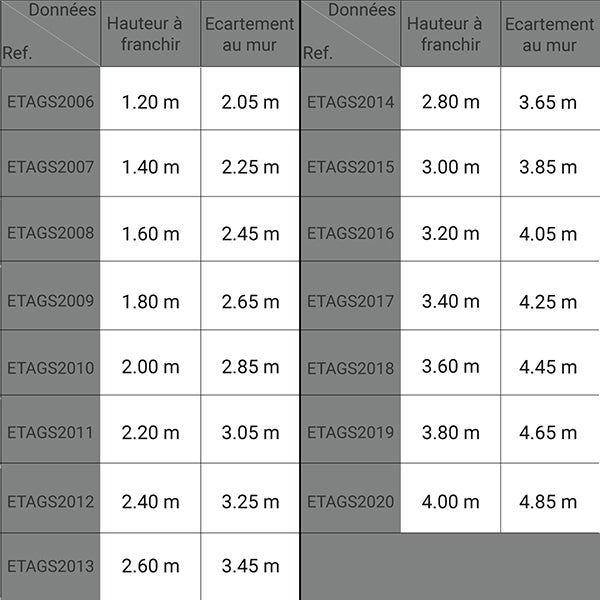 | Données Ref. | Hauteur à franchir | Ecartement au mur |
|---|---|---|
| ETAGS2006 | 1.20 m | 2.05 m |
| ETAGS2007 | 1.40 m | 2.25 m |
| ETAGS2008 | 1.60 m | 2.45 m |
| ETAGS2009 | 1.80 m | 2.65 m |
| ETAGS2010 | 2.00 m | 2.85 m |
| ETAGS2011 | 2.20 m | 3.05 m |
| ETAGS2012 | 2.40 m | 3.25 m |
| ETAGS2013 | 2.60 m | 3.45 m |

| Données Ref. | Hauteur à franchir | Ecartement au mur |
|---|---|---|
| ETAGS2014 | 2.80 m | 3.65 m |
| ETAGS2015 | 3.00 m | 3.85 m |
| ETAGS2016 | 3.20 m | 4.05 m |
| ETAGS2017 | 3.40 m | 4.25 m |
| ETAGS2018 | 3.60 m | 4.45 m |
| ETAGS2019 | 3.80 m | 4.65 m |
| ETAGS2020 | 4.00 m | 4.85 m |